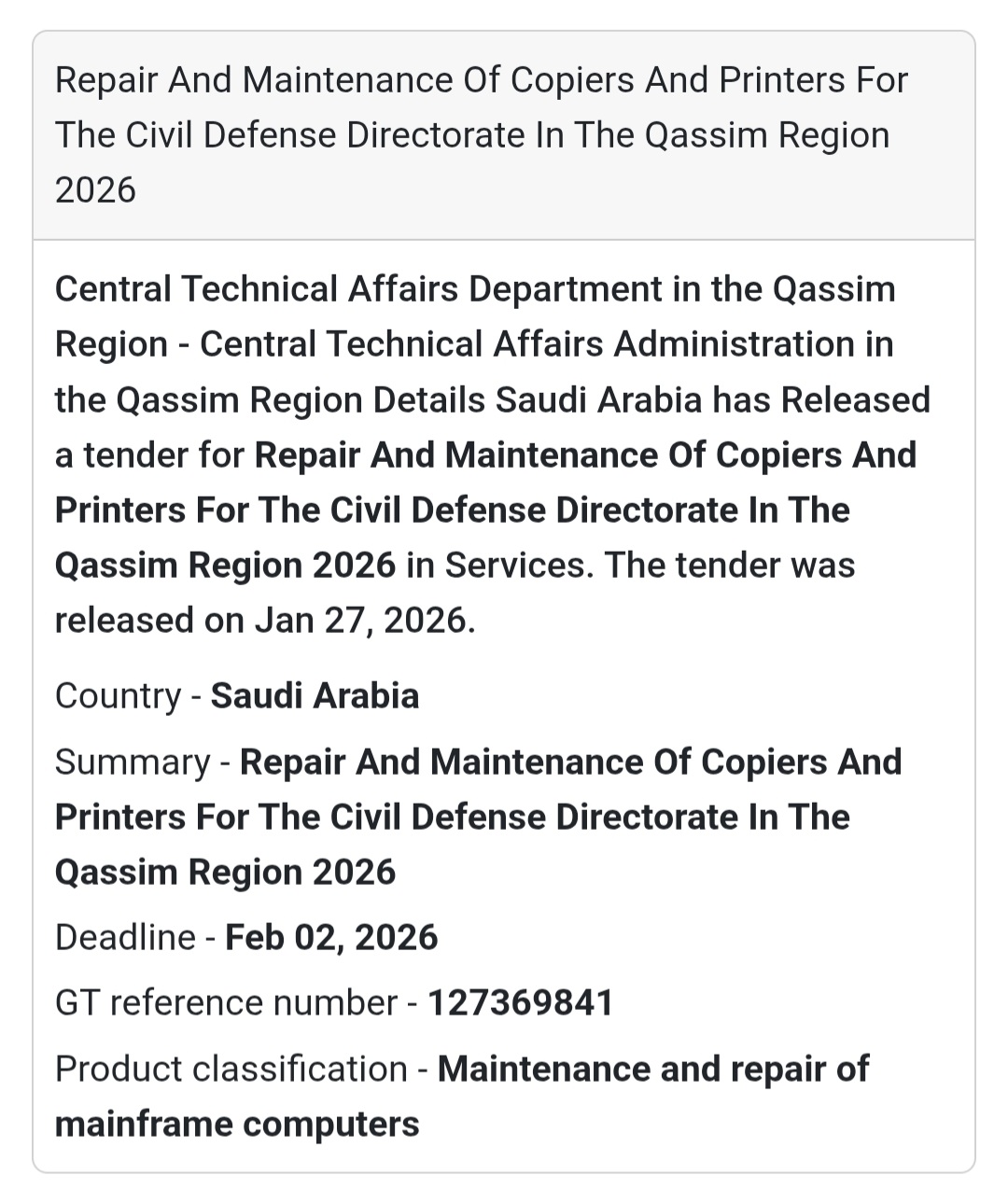 Repair And Maintenance Of Copiers And Printers For The Civil Defense Directorate In The Qassim Region 2026

Central Technical Affairs Department in the Qassim Region - Central Technical Affairs Administration in the Qassim Region Details Saudi Arabia has Released a tender for Repair And Maintenance Of Copiers And Printers For The Civil Defense Directorate In The Qassim Region 2026 in Services. The tender was released on Jan 27, 2026.

Country - Saudi Arabia

Summary - Repair And Maintenance Of Copiers And Printers For The Civil Defense Directorate In The Qassim Region 2026

Deadline - Feb 02, 2026

GT reference number - 127369841

Product classification - Maintenance and repair of mainframe computers